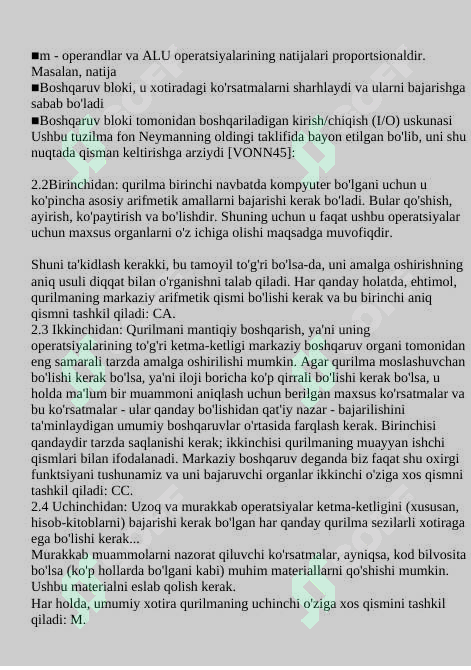 ■m - operandlar va ALU operatsiyalarining natijalari proportsionaldir. Masalan, natija
■Boshqaruv bloki, u xotiradagi ko'rsatmalarni sharhlaydi va ularni bajarishga sabab bo'ladi
■Boshqaruv bloki tomonidan boshqariladigan kirish/chiqish (I/O) uskunasi
Ushbu tuzilma fon Neymanning oldingi taklifida bayon etilgan bo'lib, uni shu nuqtada qisman keltirishga arziydi [VONN45]:

2.2Birinchidan: qurilma birinchi navbatda kompyuter bo'lgani uchun u ko'pincha asosiy arifmetik amallarni bajarishi kerak bo'ladi. Bular qo'shish, ayirish, ko'paytirish va bo'lishdir. Shuning uchun u faqat ushbu operatsiyalar uchun maxsus organlarni o'z ichiga olishi maqsadga muvofiqdir.

Shuni ta'kidlash kerakki, bu tamoyil to'g'ri bo'lsa-da, uni amalga oshirishning aniq usuli diqqat bilan o'rganishni talab qiladi. Har qanday holatda, ehtimol, qurilmaning markaziy arifmetik qismi bo'lishi kerak va bu birinchi aniq qismni tashkil qiladi: CA.
2.3 Ikkinchidan: Qurilmani mantiqiy boshqarish, ya'ni uning operatsiyalarining to'g'ri ketma-ketligi markaziy boshqaruv organi tomonidan eng samarali tarzda amalga oshirilishi mumkin. Agar qurilma moslashuvchan bo'lishi kerak bo'lsa, ya'ni iloji boricha ko'p qirrali bo'lishi kerak bo'lsa, u holda ma'lum bir muammoni aniqlash uchun berilgan maxsus ko'rsatmalar va bu ko'rsatmalar - ular qanday bo'lishidan qat'iy nazar - bajarilishini ta'minlaydigan umumiy boshqaruvlar o'rtasida farqlash kerak. Birinchisi qandaydir tarzda saqlanishi kerak; ikkinchisi qurilmaning muayyan ishchi qismlari bilan ifodalanadi. Markaziy boshqaruv deganda biz faqat shu oxirgi funktsiyani tushunamiz va uni bajaruvchi organlar ikkinchi o'ziga xos qismni tashkil qiladi: CC.
2.4 Uchinchidan: Uzoq va murakkab operatsiyalar ketma-ketligini (xususan, hisob-kitoblarni) bajarishi kerak bo'lgan har qanday qurilma sezilarli xotiraga ega bo'lishi kerak...
Murakkab muammolarni nazorat qiluvchi ko'rsatmalar, ayniqsa, kod bilvosita bo'lsa (ko'p hollarda bo'lgani kabi) muhim materiallarni qo'shishi mumkin. Ushbu materialni eslab qolish kerak.
Har holda, umumiy xotira qurilmaning uchinchi o'ziga xos qismini tashkil qiladi: M.